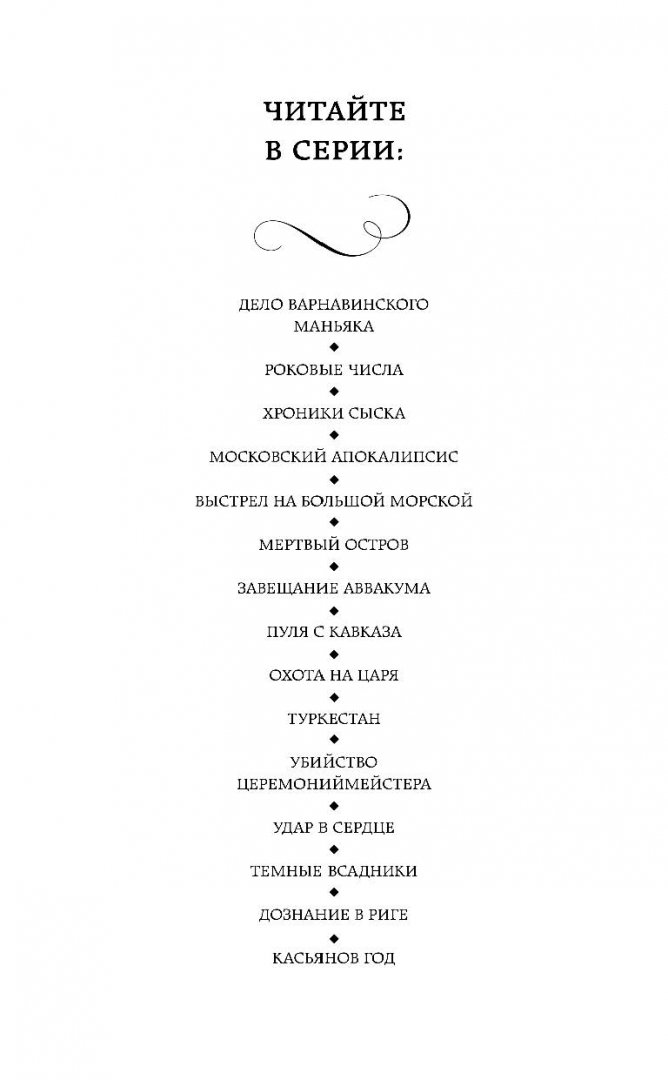 ЧИТАЙТЕ В СЕРИИ:

ДЕЛО ВАРНАВИНСКОГО МАНЬЯКА
◆
РОКОВЫЕ ЧИСЛА
◆
ХРОНИКИ СЫСКА
◆
МОСКОВСКИЙ АПОКАЛИПСИС
◆
ВЫСТРЕЛ НА БОЛЬШОЙ МОРСКОЙ
◆
МЕРТВЫЙ ОСТРОВ
◆
ЗАВЕЩАНИЕ АВВАКУМА
◆
ПУЛЯ С КАВКАЗА
◆
ОХОТА НА ЦАРЯ
◆
ТУРКЕСТАН
◆
УБИЙСТВО ЦЕРЕМОНИЙМЕЙСТЕРА
◆
УДАР В СЕРДЦЕ
◆
ТЕМНЫЕ ВСАДНИКИ
◆
ДОЗНАНИЕ В РИГЕ
◆
КАСЬЯНОВ ГОД